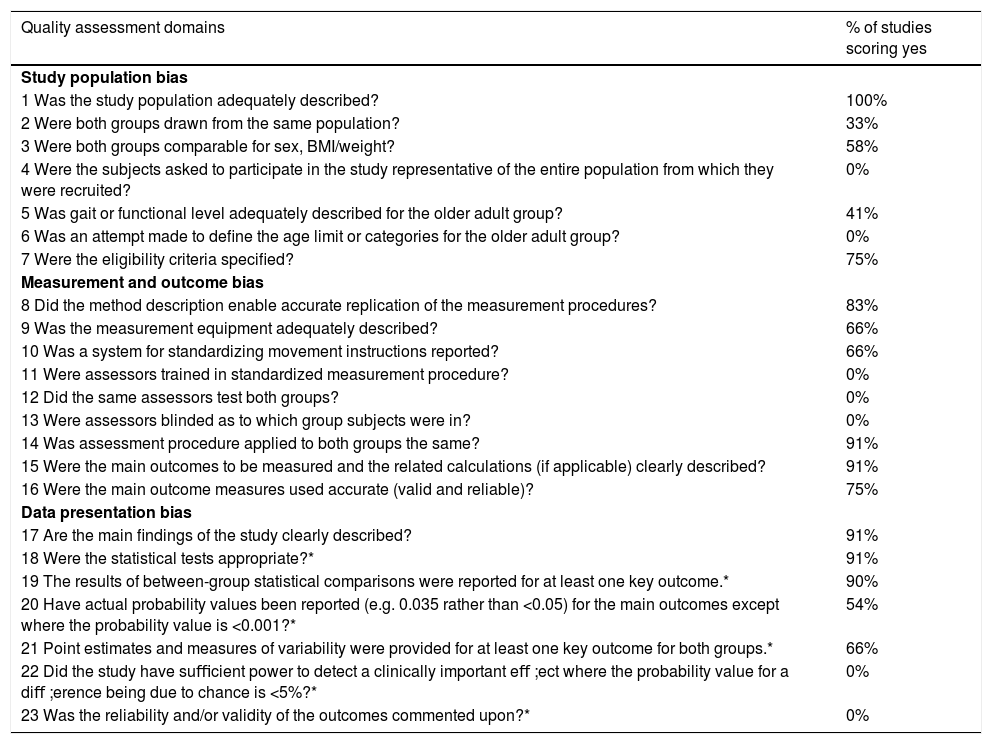 | Quality assessment domains | % of studies scoring yes |
|---|---|
| **Study population bias** | |
| 1 Was the study population adequately described? | 100% |
| 2 Were both groups drawn from the same population? | 33% |
| 3 Were both groups comparable for sex, BMI/weight? | 58% |
| 4 Were the subjects asked to participate in the study representative of the entire population from which they were recruited? | 0% |
| 5 Was gait or functional level adequately described for the older adult group? | 41% |
| 6 Was an attempt made to define the age limit or categories for the older adult group? | 0% |
| 7 Were the eligibility criteria specified? | 75% |
| **Measurement and outcome bias** | |
| 8 Did the method description enable accurate replication of the measurement procedures? | 83% |
| 9 Was the measurement equipment adequately described? | 66% |
| 10 Was a system for standardizing movement instructions reported? | 66% |
| 11 Were assessors trained in standardized measurement procedure? | 0% |
| 12 Did the same assessors test both groups? | 0% |
| 13 Were assessors blinded as to which group subjects were in? | 0% |
| 14 Was assessment procedure applied to both groups the same? | 91% |
| 15 Were the main outcomes to be measured and the related calculations (if applicable) clearly described? | 91% |
| 16 Were the main outcome measures used accurate (valid and reliable)? | 75% |
| **Data presentation bias** | |
| 17 Are the main findings of the study clearly described? | 91% |
| 18 Were the statistical tests appropriate?* | 91% |
| 19 The results of between-group statistical comparisons were reported for at least one key outcome.* | 90% |
| 20 Have actual probability values been reported (e.g. 0.035 rather than <0.05) for the main outcomes except where the probability value is <0.001?* | 54% |
| 21 Point estimates and measures of variability were provided for at least one key outcome for both groups.* | 66% |
| 22 Did the study have sufficient power to detect a clinically important eff ;ect where the probability value for a diff ;erence being due to chance is <5%?* | 0% |
| 23 Was the reliability and/or validity of the outcomes commented upon?* | 0% |